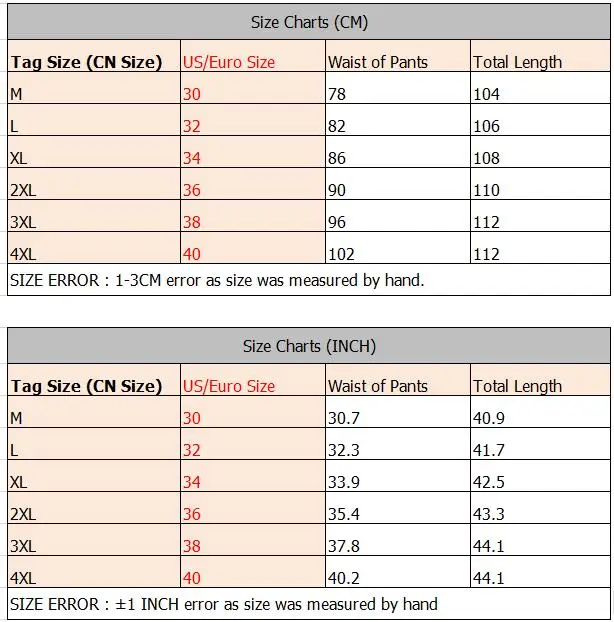 Size Charts (CM)

| Tag Size (CN Size) | US/Euro Size | Waist of Pants | Total Length |
|---|---|---|---|
| M | 30 | 78 | 104 |
| L | 32 | 82 | 106 |
| XL | 34 | 86 | 108 |
| 2XL | 36 | 90 | 110 |
| 3XL | 38 | 96 | 112 |
| 4XL | 40 | 102 | 112 |

SIZE ERROR : 1-3CM error as size was measured by hand.

Size Charts (INCH)

| Tag Size (CN Size) | US/Euro Size | Waist of Pants | Total Length |
|---|---|---|---|
| M | 30 | 30.7 | 40.9 |
| L | 32 | 32.3 | 41.7 |
| XL | 34 | 33.9 | 42.5 |
| 2XL | 36 | 35.4 | 43.3 |
| 3XL | 38 | 37.8 | 44.1 |
| 4XL | 40 | 40.2 | 44.1 |

SIZE ERROR : ±1 INCH error as size was measured by hand